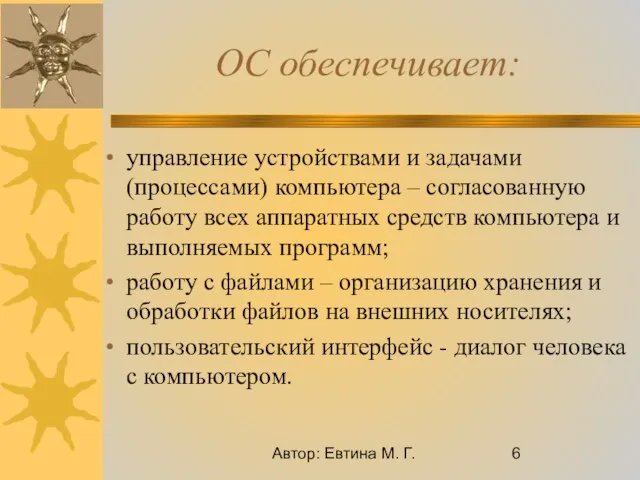 ОС обеспечивает:

• управление устройствами и задачами (процессами) компьютера – согласованную работу всех аппаратных средств компьютера и выполняемых программ;
• работу с файлами – организацию хранения и обработки файлов на внешних носителях;
• пользовательский интерфейс - диалог человека с компьютером.

Автор: Евтина М. Г.

6